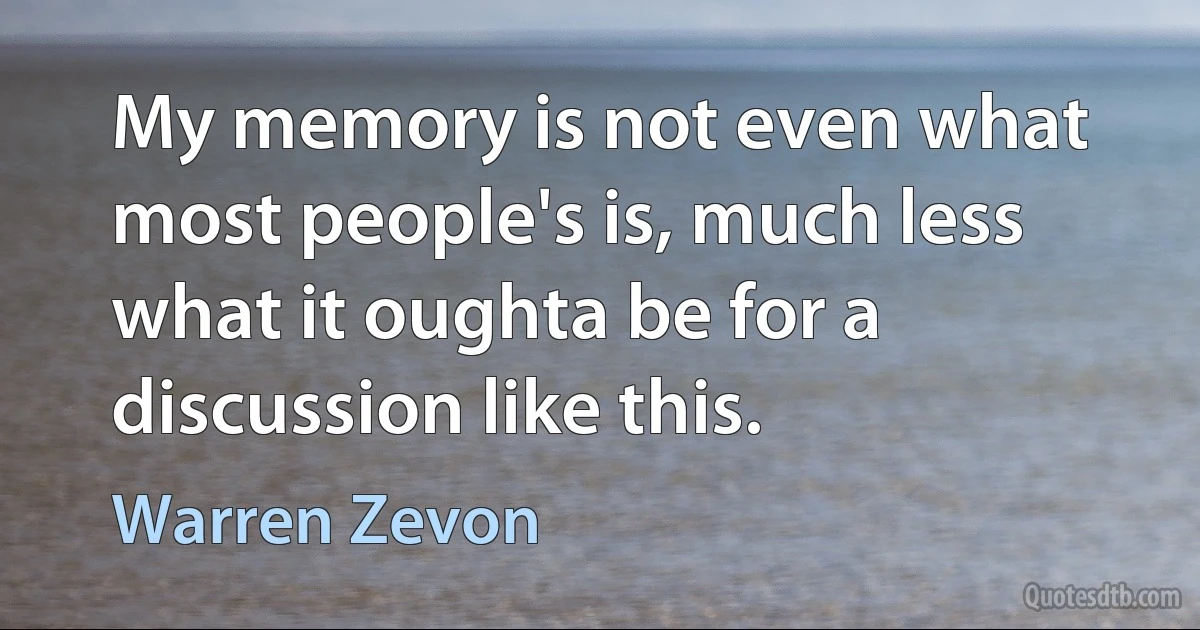 My memory is not even what most people's is, much less what it oughta be for a discussion like this.

Warren Zevon

Quotesdtb.com